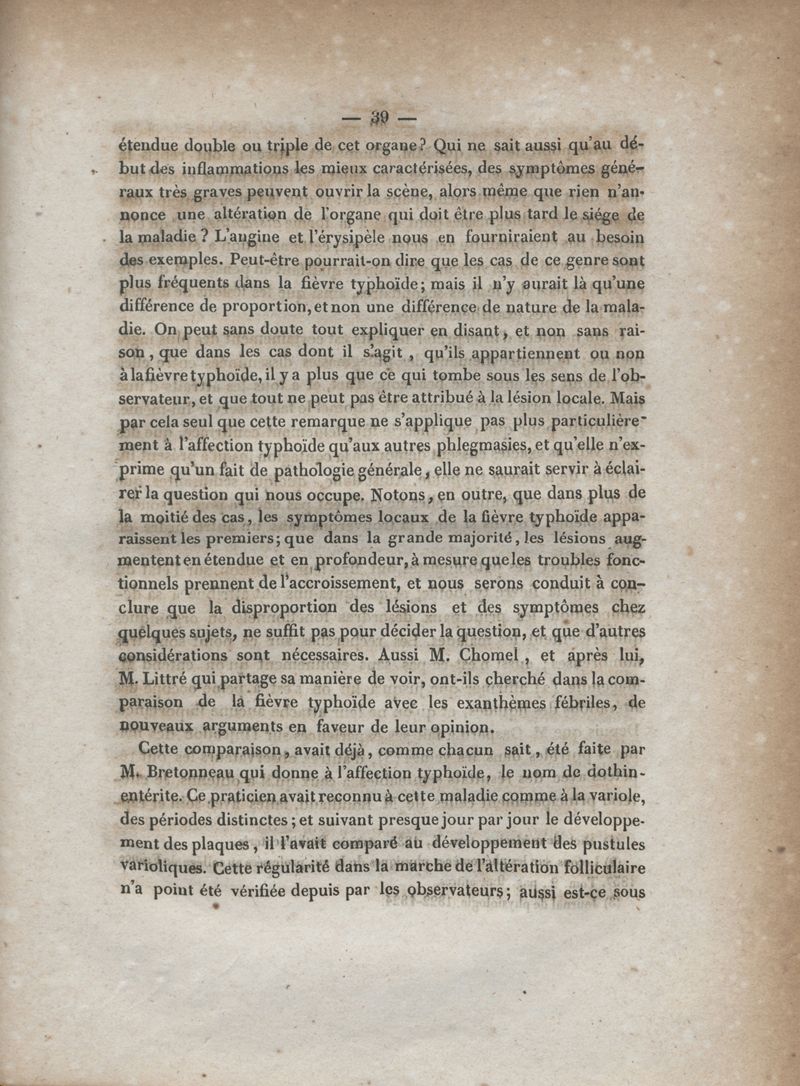 — 39 —

étendue double ou triple de cet organe? Qui ne sait aussi qu'au début des inflammations les mieux caractérisées, des symptômes généraux très graves peuvent ouvrir la scène, alors même que rien n'annonce une altération de l'organe qui doit être plus tard le siége de la maladie? L'angine et l'érysipèle nous en fourniraient au besoin des exemples. Peut-être pourrait-on dire que les cas de ce genre sont plus fréquents dans la fièvre typhoïde; mais il n'y aurait là qu'une différence de proportion, et non une différence de nature de la maladie. On peut sans doute tout expliquer en disant, et non sans raison, que dans les cas dont il s'agit, qu'ils appartiennent ou non à la fièvre typhoïde, il y a plus que ce qui tombe sous les sens de l'observateur, et que tout ne peut pas être attribué à la lésion locale. Mais par cela seul que cette remarque ne s'applique pas plus particulièrement à l'affection typhoïde qu'aux autres phlegmasies, et qu'elle n'exprime qu'un fait de pathologie générale, elle ne saurait servir à éclairer la question qui nous occupe. Notons, en outre, que dans plus de la moitié des cas, les symptômes locaux de la fièvre typhoïde apparaissent les premiers; que dans la grande majorité, les lésions augmentent en étendue et en profondeur, à mesure que les troubles fonctionnels prennent de l'accroissement, et nous serons conduit à conclure que la disproportion des lésions et des symptômes chez quelques sujets, ne suffit pas pour décider la question, et que d'autres considérations sont nécessaires. Aussi M. Chomel, et après lui, M. Littré qui partage sa manière de voir, ont-ils cherché dans la comparaison de la fièvre typhoïde avec les exanthèmes fébriles, de nouveaux arguments en faveur de leur opinion.

Cette comparaison, avait déjà, comme chacun sait, été faite par M. Bretonneau qui donne à l'affection typhoïde, le nom de dothinentérite. Ce praticien avait reconnu à cette maladie comme à la variole, des périodes distinctes; et suivant presque jour par jour le développement des plaques, il l'avait comparé au développement des pustules varioliques. Cette régularité dans la marche de l'altération folliculaire n'a point été vérifiée depuis par les observateurs; aussi est-ce sous